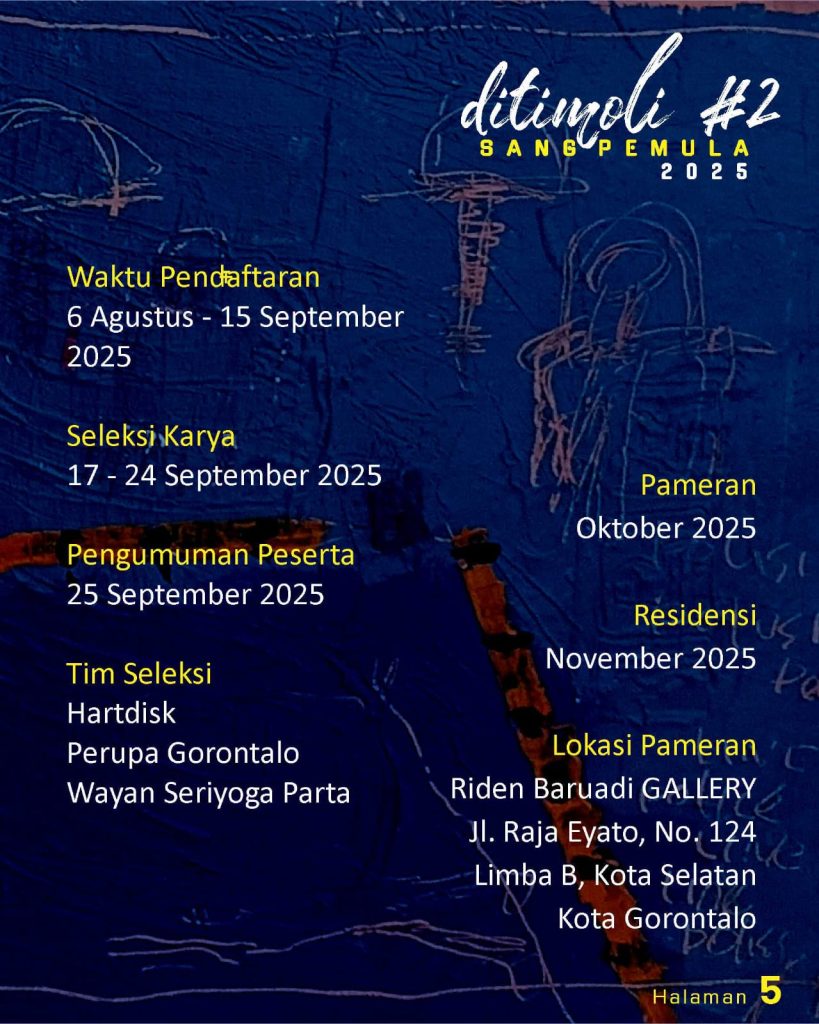 ditimoli #2
SANG PEMULA
2025

Waktu Pendaftaran
6 Agustus - 15 September 2025

Seleksi Karya
17 - 24 September 2025

Pengumuman Peserta
25 September 2025

Tim Seleksi
Hartdisk
Perupa Gorontalo
Wayan Seriyoga Parta

Pameran
Oktober 2025

Residensi
November 2025

Lokasi Pameran
Riden Baruadi GALLERY
Jl. Raja Eyato, No. 124
Limba B, Kota Selatan
Kota Gorontalo

Halaman 5